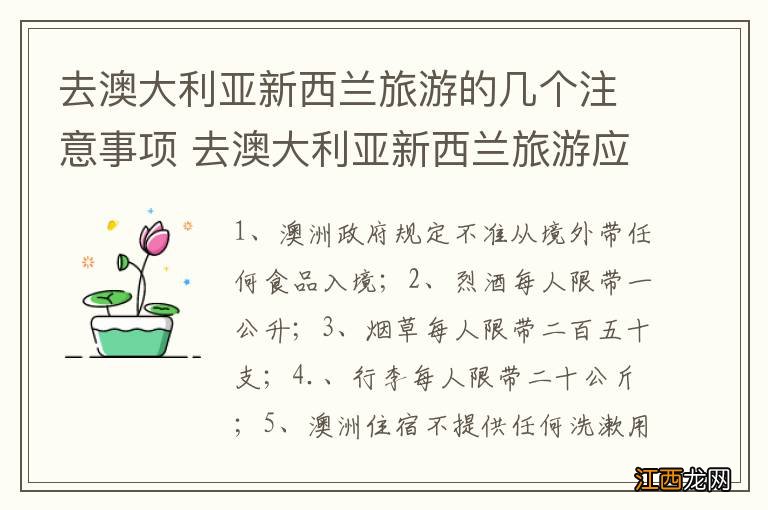 去澳大利亚新西兰旅游的几个注意事项 去澳大利亚新西兰旅游应

1、澳洲政府规定不准从境外带任何食品入境；2、烈酒每人限带一公升；3、烟草每人限带二百五十支；4.、行李每人限带二十公斤；5、澳洲住宿不提供任何洗漱用

江西龙网